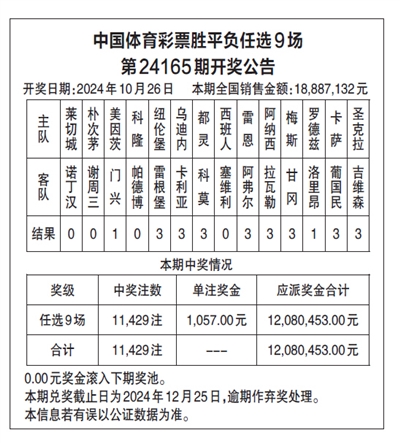 中国体育彩票胜平负任选9场
第24165期开奖公告

开奖日期:2024年10月26日　本期全国销售金额:18,887,132元

| 主队 | 莱切城 | 朴次茅 | 美因茨 | 科隆 | 纽伦堡 | 乌迪内 | 都灵 | 西班人 | 雷恩 | 阿纳西 | 梅斯 | 罗德兹 | 卡萨 | 圣克拉 |
|---|---|---|---|---|---|---|---|---|---|---|---|---|---|---|
| 客队 | 诺丁汉 | 谢周三 | 门兴 | 帕德博 | 雷根堡 | 卡利亚 | 科莫 | 塞维利 | 阿弗尔 | 拉瓦勒 | 甘冈 | 洛里昂 | 葡国民 | 吉维森 |
| 结果 | 0 | 0 | 1 | 0 | 3 | 3 | 3 | 0 | 3 | 3 | 3 | 1 | 3 | 3 |

本期中奖情况

| 奖级 | 中奖注数 | 单注奖金 | 应派奖金合计 |
|---|---|---|---|
| 任选9场 | 11,429注 | 1,057.00元 | 12,080,453.00元 |
| 合计 | 11,429注 | --- | 12,080,453.00元 |

0.00元奖金滚入下期奖池。
本期兑奖截止日为2024年12月25日,逾期作弃奖处理。
本信息若有误以公证数据为准。